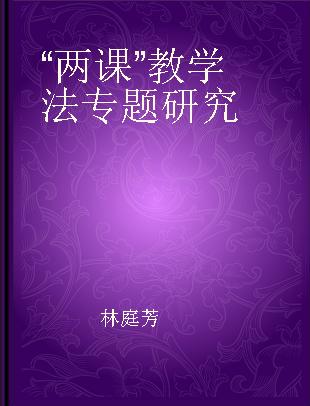 “两课”教学法专题研究

林庭芳